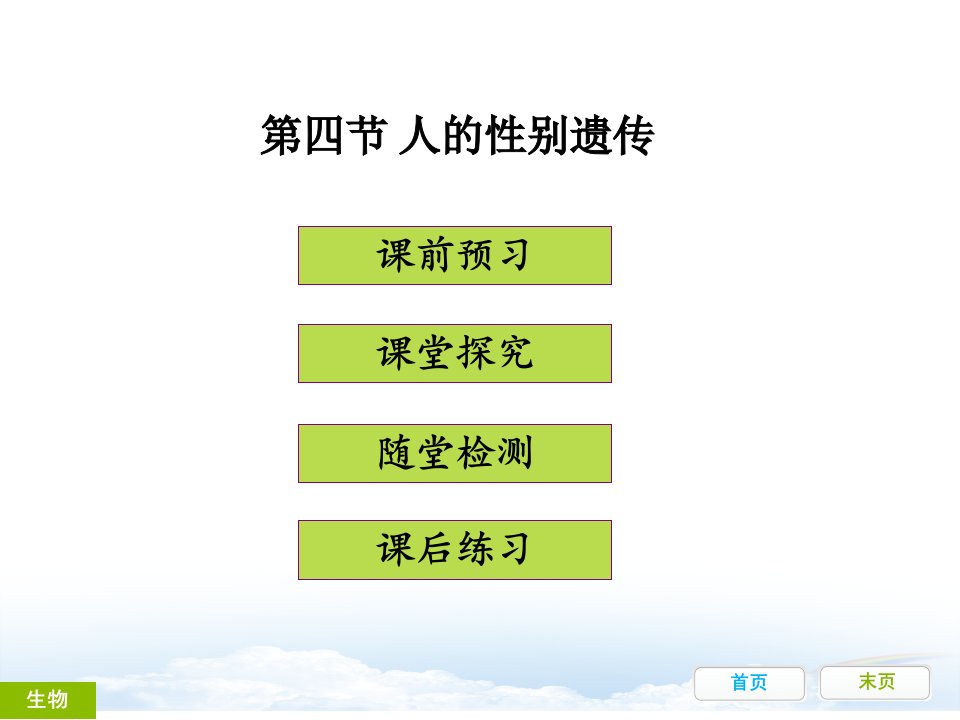 第四节 人的性别遗传

课前预习

课堂探究

随堂检测

课后练习

生物

首页

末页